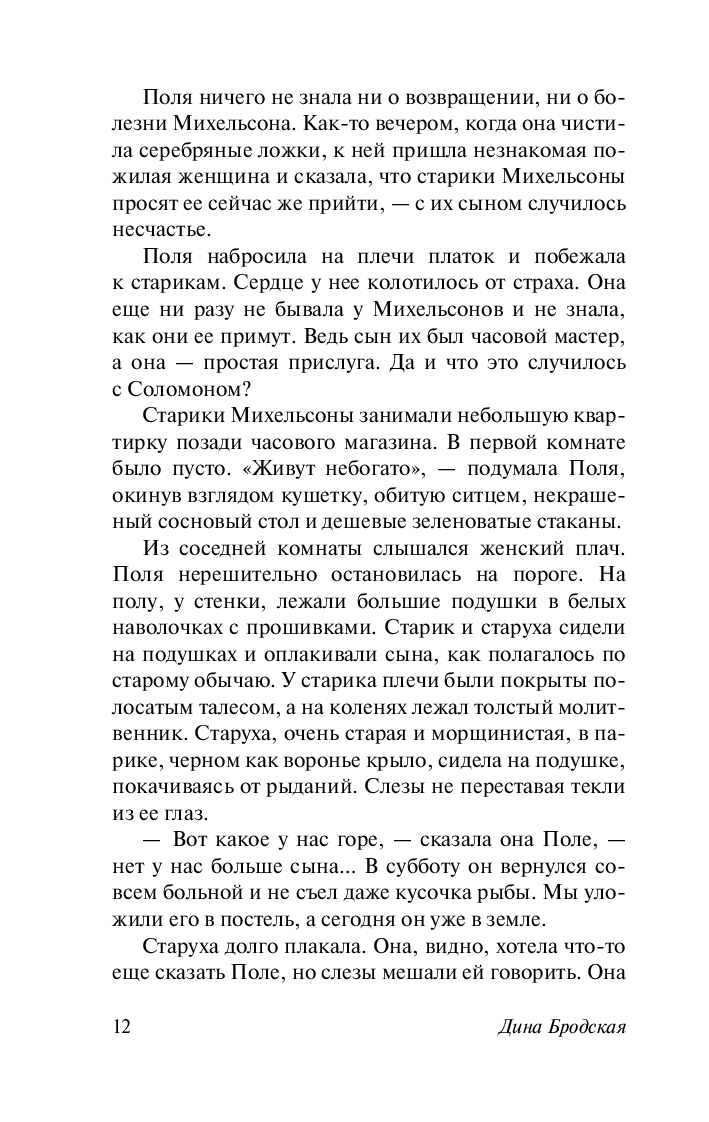 Поля ничего не знала ни о возвращении, ни о болезни Михельсона. Как-то вечером, когда она чистила серебряные ложки, к ней пришла незнакомая пожилая женщина и сказала, что старики Михельсоны просят ее сейчас же прийти, — с их сыном случилось несчастье.

Поля набросила на плечи платок и побежала к старикам. Сердце у нее колотилось от страха. Она еще ни разу не бывала у Михельсонов и не знала, как они ее примут. Ведь сын их был часовой мастер, а она — простая прислуга. Да и что это случилось с Соломоном?

Старики Михельсоны занимали небольшую квартирку позади часового магазина. В первой комнате было пусто. «Живут небогато», — подумала Поля, окинув взглядом кушетку, обитую ситцем, некрашеный сосновый стол и дешевые зеленоватые стаканы.

Из соседней комнаты слышался женский плач. Поля нерешительно остановилась на пороге. На полу, у стенки, лежали большие подушки в белых наволочках с прошивками. Старик и старуха сидели на подушках и оплакивали сына, как полагалось по старому обычаю. У старика плечи были покрыты полосатым талесом, а на коленях лежал толстый молитвенник. Старуха, очень старая и морщинистая, в парике, черном как воронье крыло, сидела на подушке, покачиваясь от рыданий. Слезы не переставая текли из ее глаз.

— Вот какое у нас горе, — сказала она Поле, — нет у нас больше сына... В субботу он вернулся совсем больной и не съел даже кусочка рыбы. Мы уложили его в постель, а сегодня он уже в земле.

Старуха долго плакала. Она, видно, хотела что-то еще сказать Поле, но слезы мешали ей говорить. Она

12 Дина Бродская